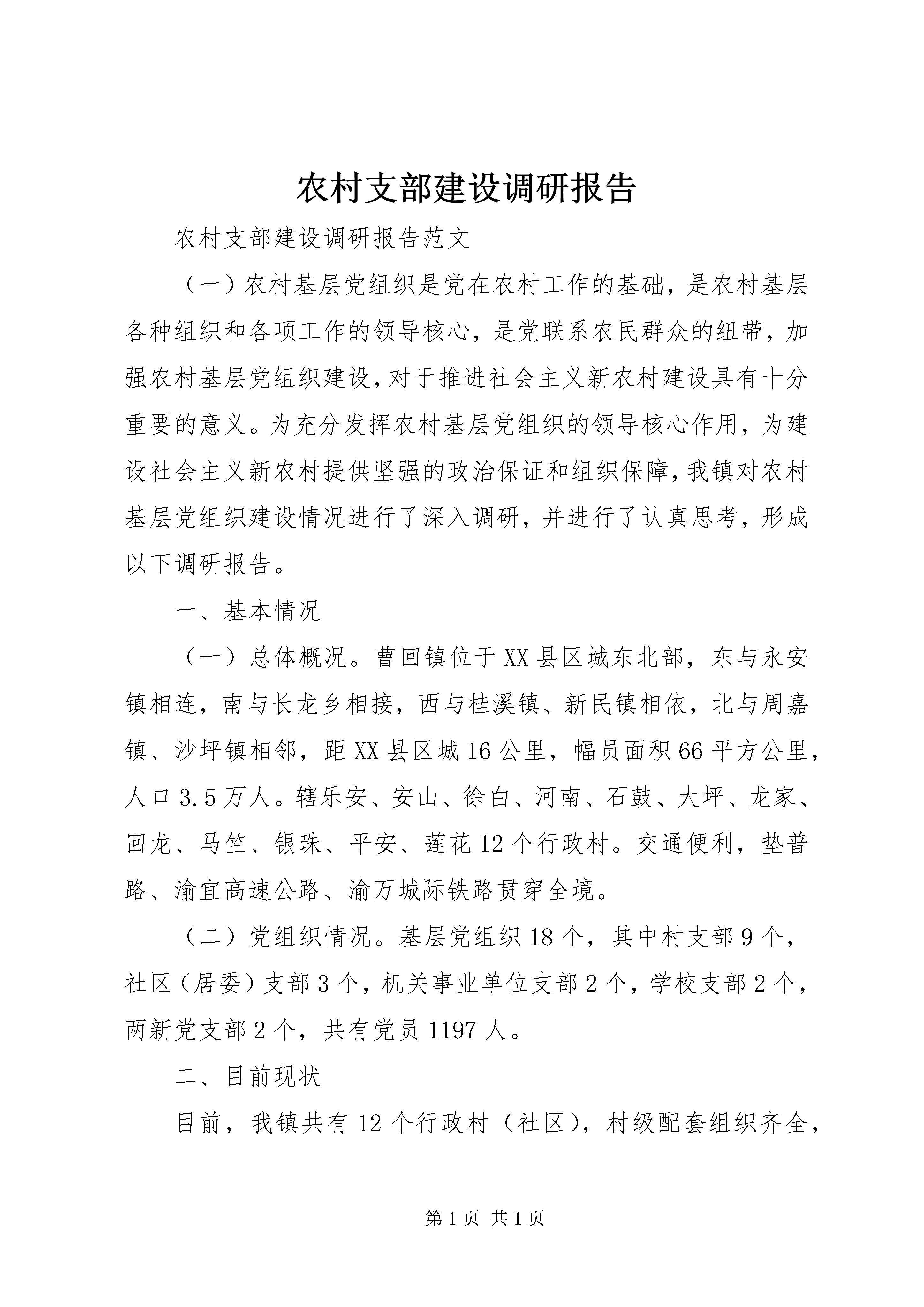 农村支部建设调研报告

农村支部建设调研报告范文

（一）农村基层党组织是党在农村工作的基础，是农村基层各种组织和各项工作的领导核心，是党联系农民群众的纽带，加强农村基层党组织建设，对于推进社会主义新农村建设具有十分重要的意义。为充分发挥农村基层党组织的领导核心作用，为建设社会主义新农村提供坚强的政治保证和组织保障，我镇对农村基层党组织建设情况进行了深入调研，并进行了认真思考，形成以下调研报告。

一、基本情况

（一）总体概况。曹回镇位于XX县区城东北部，东与永安镇相连，南与长龙乡相接，西与桂溪镇、新民镇相依，北与周嘉镇、沙坪镇相邻，距XX县区城16公里，幅员面积66平方公里，人口3.5万人。辖乐安、安山、徐白、河南、石鼓、大坪、龙家、回龙、马竺、银珠、平安、莲花12个行政村。交通便利，垫普路、渝宜高速公路、渝万城际铁路贯穿全境。

（二）党组织情况。基层党组织18个，其中村支部9个，社区（居委）支部3个，机关事业单位支部2个，学校支部2个，两新党支部2个，共有党员1197人。

二、目前现状

目前，我镇共有12个行政村（社区），村级配套组织齐全，

第1页 共1页